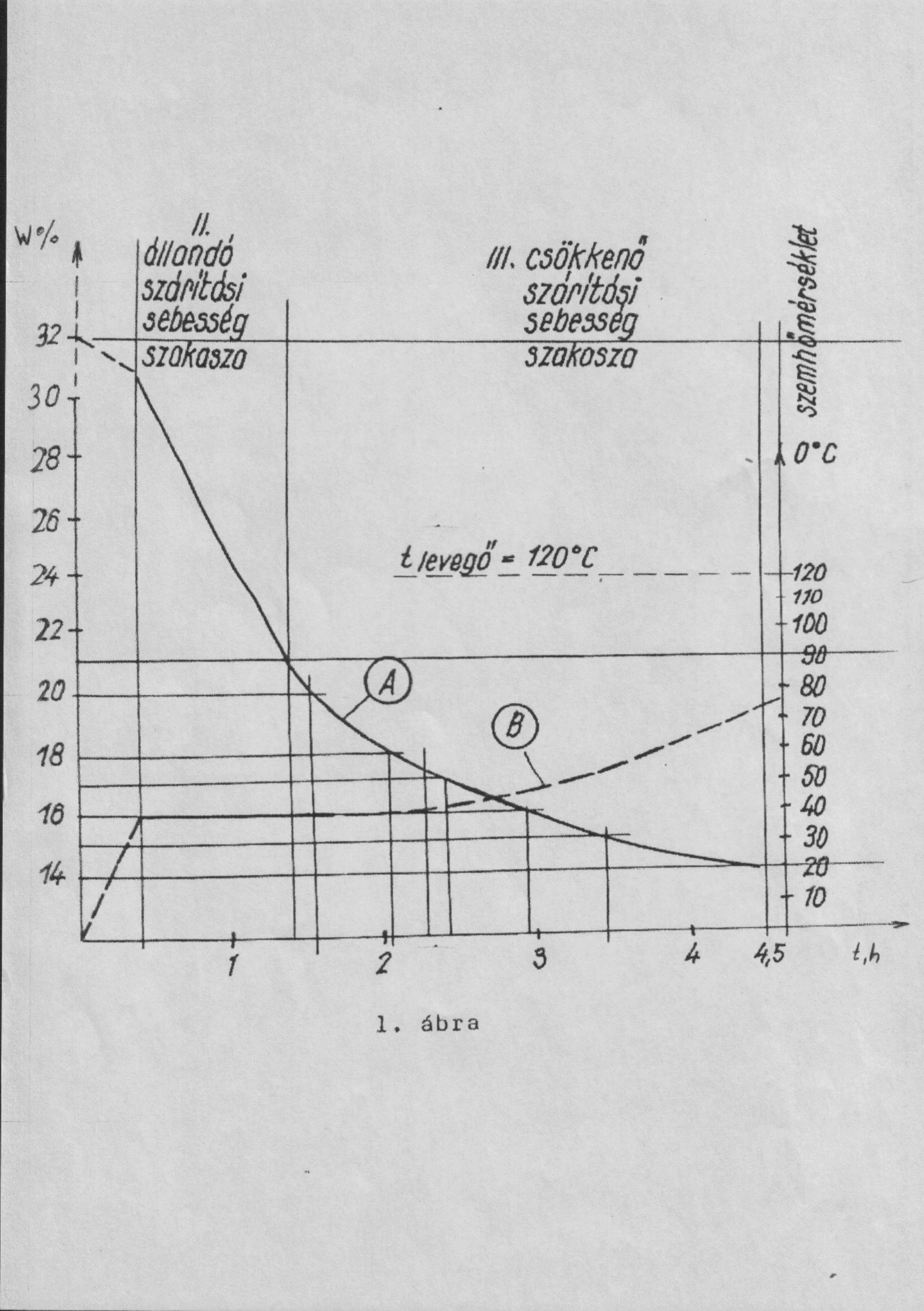 W%

II.
állandó
szárítási
sebesség
szakasza

III. csökkenő
szárítási
sebesség
szakasza

szemhőmérséklet

0°C

32
30
28
26
24
22
20
18
16
14

t levegő = 120°C

120
110
100
90
80
70
60
50
40
30
20
10

A

B

1
2
3
4
4,5
t,h

1. ábra